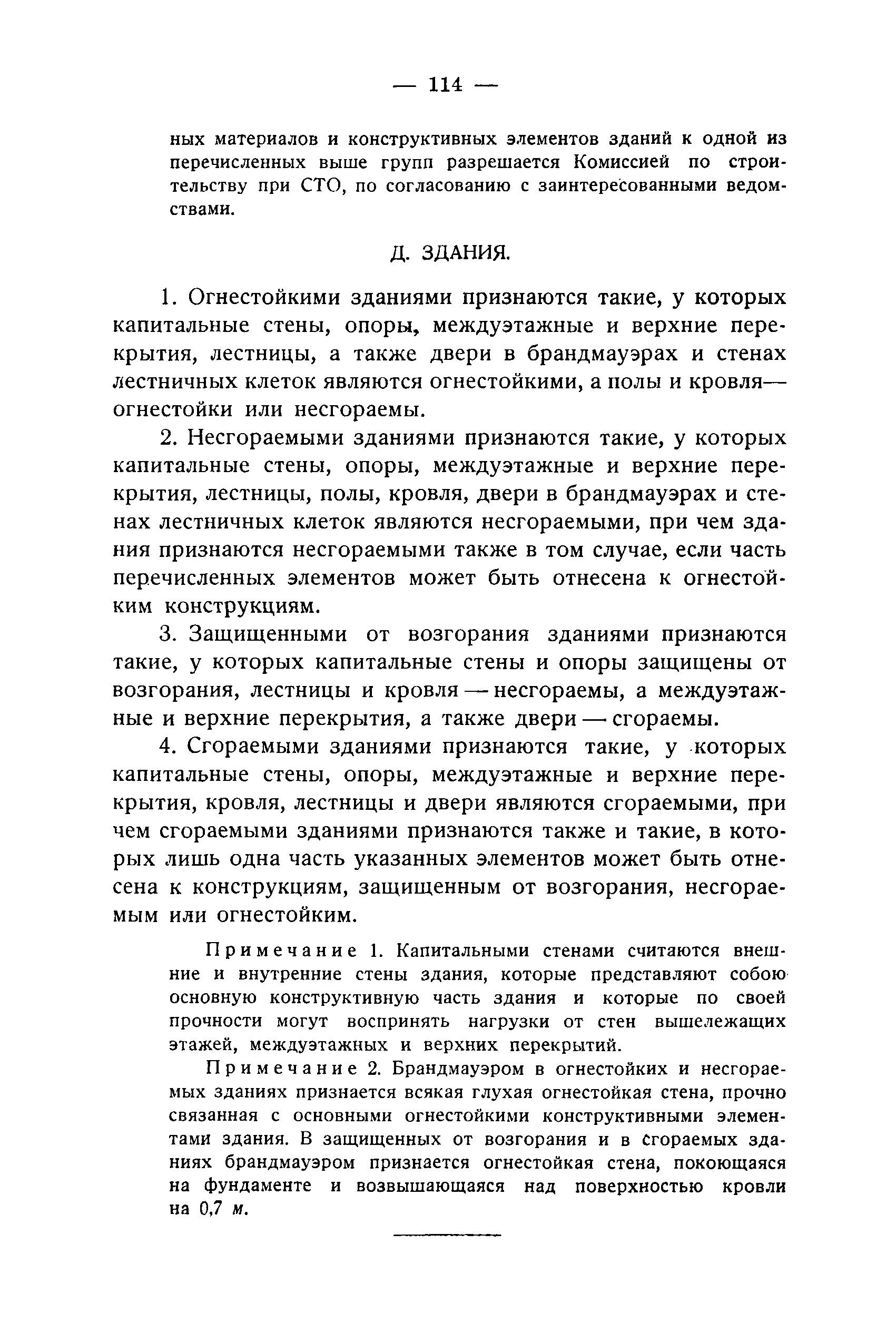 — 114 —

ных материалов и конструктивных элементов зданий к одной из перечисленных выше групп разрешается Комиссией по строительству при СТО, по согласованию с заинтересованными ведомствами.

Д. ЗДАНИЯ.

1. Огнестойкими зданиями признаются такие, у которых капитальные стены, опоры, междуэтажные и верхние перекрытия, лестницы, а также двери в брандмауэрах и стенах лестничных клеток являются огнестойкими, а полы и кровля— огнестойки или несгораемы.

2. Несгораемыми зданиями признаются такие, у которых капитальные стены, опоры, междуэтажные и верхние перекрытия, лестницы, полы, кровля, двери в брандмауэрах и стенах лестничных клеток являются несгораемыми, при чем здания признаются несгораемыми также в том случае, если часть перечисленных элементов может быть отнесена к огнестойким конструкциям.

3. Защищенными от возгорания зданиями признаются такие, у которых капитальные стены и опоры защищены от возгорания, лестницы и кровля — несгораемы, а междуэтажные и верхние перекрытия, а также двери — сгораемы.

4. Сгораемыми зданиями признаются такие, у которых капитальные стены, опоры, междуэтажные и верхние перекрытия, кровля, лестницы и двери являются сгораемыми, при чем сгораемыми зданиями признаются также и такие, в которых лишь одна часть указанных элементов может быть отнесена к конструкциям, защищенным от возгорания, несгораемым или огнестойким.

Примечание 1. Капитальными стенами считаются внешние и внутренние стены здания, которые представляют собою основную конструктивную часть здания и которые по своей прочности могут воспринять нагрузки от стен вышележащих этажей, междуэтажных и верхних перекрытий.

Примечание 2. Брандмауэром в огнестойких и несгораемых зданиях признается всякая глухая огнестойкая стена, прочно связанная с основными огнестойкими конструктивными элементами здания. В защищенных от возгорания и в сгораемых зданиях брандмауэром признается огнестойкая стена, покоющаяся на фундаменте и возвышающаяся над поверхностью кровли на 0,7 м.